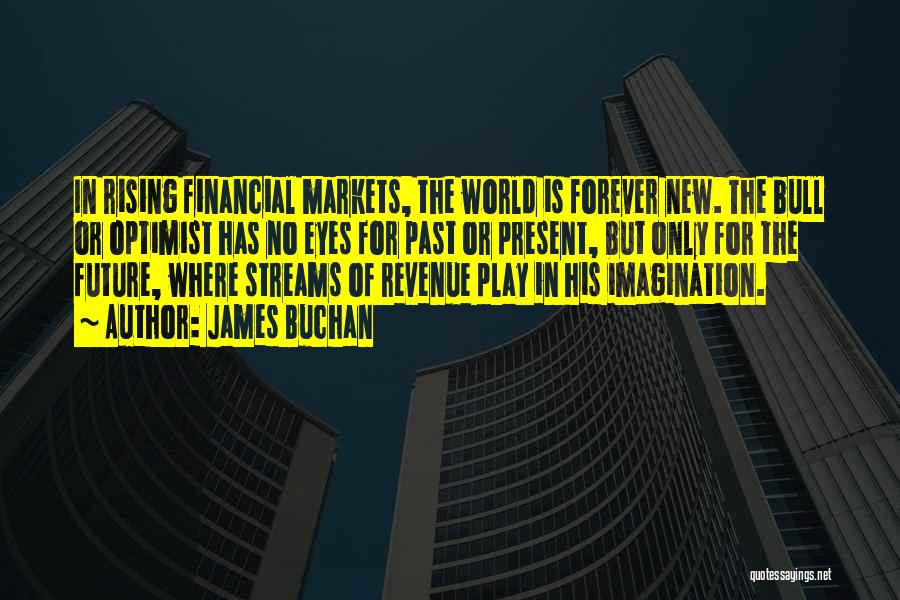 IN RISING FINANCIAL MARKETS, THE WORLD IS FOREVER NEW. THE BULL OR OPTIMIST HAS NO EYES FOR PAST OR PRESENT, BUT ONLY FOR THE FUTURE, WHERE STREAMS OF REVENUE PLAY IN HIS IMAGINATION.
~ AUTHOR: JAMES BUCHAN

quotessayings.net